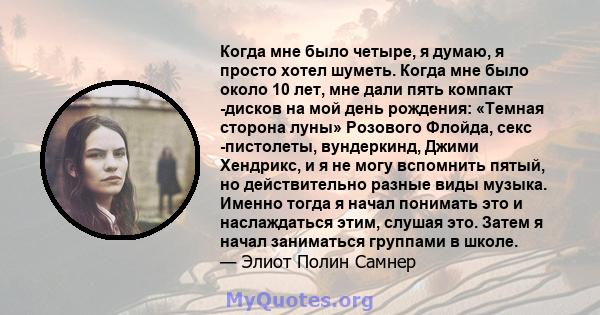 Когда мне было четыре, я думаю, я просто хотел шуметь. Когда мне было около 10 лет, мне дали пять компакт -дисков на мой день рождения: «Темная сторона луны» Розового Флойда, секс -пистолеты, вундеркинд, Джими Хендрикс, и я не могу вспомнить пятый, но действительно разные виды музыка. Именно тогда я начал понимать это и наслаждаться этим, слушая это. Затем я начал заниматься группами в школе.
— Элиот Полин Самнер

MyQuotes.org